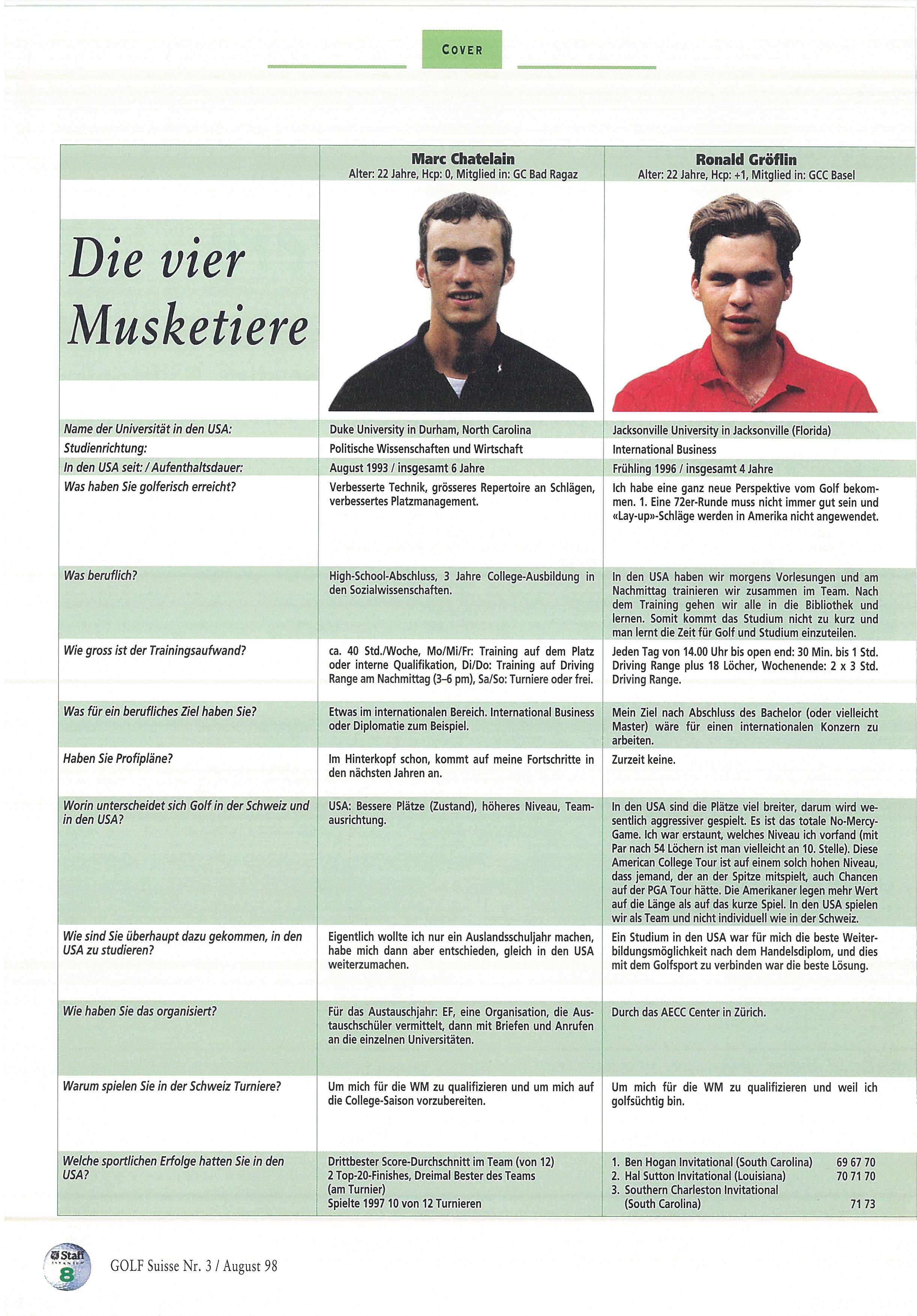 COVER

| Die vier Musketiere | Marc Chatelain Alter: 22 Jahre, Hcp: 0, Mitglied in: GC Bad Ragaz | Ronald Gröflin Alter: 22 Jahre, Hcp: +1, Mitglied in: GCC Basel |
|---|---|---|
| Name der Universität in den USA: | Duke University in Durham, North Carolina | Jacksonville University in Jacksonville (Florida) |
| Studienrichtung: | Politische Wissenschaften und Wirtschaft | International Business |
| In den USA seit: / Aufenthaltsdauer: | August 1993 / insgesamt 6 Jahre | Frühling 1996 / insgesamt 4 Jahre |
| Was haben Sie golferisch erreicht? | Verbesserte Technik, grösseres Repertoire an Schlägen, verbessertes Platzmanagement. | Ich habe eine ganz neue Perspektive vom Golf bekommen. 1. Eine 72er-Runde muss nicht immer gut sein und «Lay-up»-Schläge werden in Amerika nicht angewendet. |
| Was beruflich? | High-School-Abschluss, 3 Jahre College-Ausbildung in den Sozialwissenschaften. | In den USA haben wir morgens Vorlesungen und am Nachmittag trainieren wir zusammen im Team. Nach dem Training gehen wir alle in die Bibliothek und lernen. Somit kommt das Studium nicht zu kurz und man lernt die Zeit für Golf und Studium einzuteilen. |
| Wie gross ist der Trainingsaufwand? | ca. 40 Std./Woche, Mo/Mi/Fr: Training auf dem Platz oder interne Qualifikation, Di/Do: Training auf Driving Range am Nachmittag (3–6 pm), Sa/So: Turniere oder frei. | Jeden Tag von 14.00 Uhr bis open end: 30 Min. bis 1 Std. Driving Range plus 18 Löcher, Wochenende: 2 x 3 Std. Driving Range. |
| Was für ein berufliches Ziel haben Sie? | Etwas im internationalen Bereich. International Business oder Diplomatie zum Beispiel. | Mein Ziel nach Abschluss des Bachelor (oder vielleicht Master) wäre für einen internationalen Konzern zu arbeiten. |
| Haben Sie Profipläne? | Im Hinterkopf schon, kommt auf meine Fortschritte in den nächsten Jahren an. | Zurzeit keine. |
| Worin unterscheidet sich Golf in der Schweiz und in den USA? | USA: Bessere Plätze (Zustand), höheres Niveau, Teamausrichtung. | In den USA sind die Plätze viel breiter, darum wird wesentlich aggressiver gespielt. Es ist das totale No-Mercy-Game. Ich war erstaunt, welches Niveau ich vorfand (mit Par nach 54 Löchern ist man vielleicht an 10. Stelle). Diese American College Tour ist auf einem solch hohen Niveau, dass jemand, der an der Spitze mitspielt, auch Chancen auf der PGA Tour hätte. Die Amerikaner legen mehr Wert auf die Länge als auf das kurze Spiel. In den USA spielen wir als Team und nicht individuell wie in der Schweiz. |
| Wie sind Sie überhaupt dazu gekommen, in den USA zu studieren? | Eigentlich wollte ich nur ein Auslandsschuljahr machen, habe mich dann aber entschieden, gleich in den USA weiterzumachen. | Ein Studium in den USA war für mich die beste Weiterbildungsmöglichkeit nach dem Handelsdiplom, und dies mit dem Golfsport zu verbinden war die beste Lösung. |
| Wie haben Sie das organisiert? | Für das Austauschjahr: EF, eine Organisation, die Austauschschüler vermittelt, dann mit Briefen und Anrufen an die einzelnen Universitäten. | Durch das AECC Center in Zürich. |
| Warum spielen Sie in der Schweiz Turniere? | Um mich für die WM zu qualifizieren und um mich auf die College-Saison vorzubereiten. | Um mich für die WM zu qualifizieren und weil ich golfsüchtig bin. |
| Welche sportlichen Erfolge hatten Sie in den USA? | Drittbester Score-Durchschnitt im Team (von 12) 2 Top-20-Finishes, Dreimal Bester des Teams (am Turnier) Spielte 1997 10 von 12 Turnieren | 1. Ben Hogan Invitational (South Carolina) 69 67 70 2. Hal Sutton Invitational (Louisiana) 70 71 70 3. Southern Charleston Invitational (South Carolina) 71 73 |

Staff 8 GOLF Suisse Nr. 3 / August 98